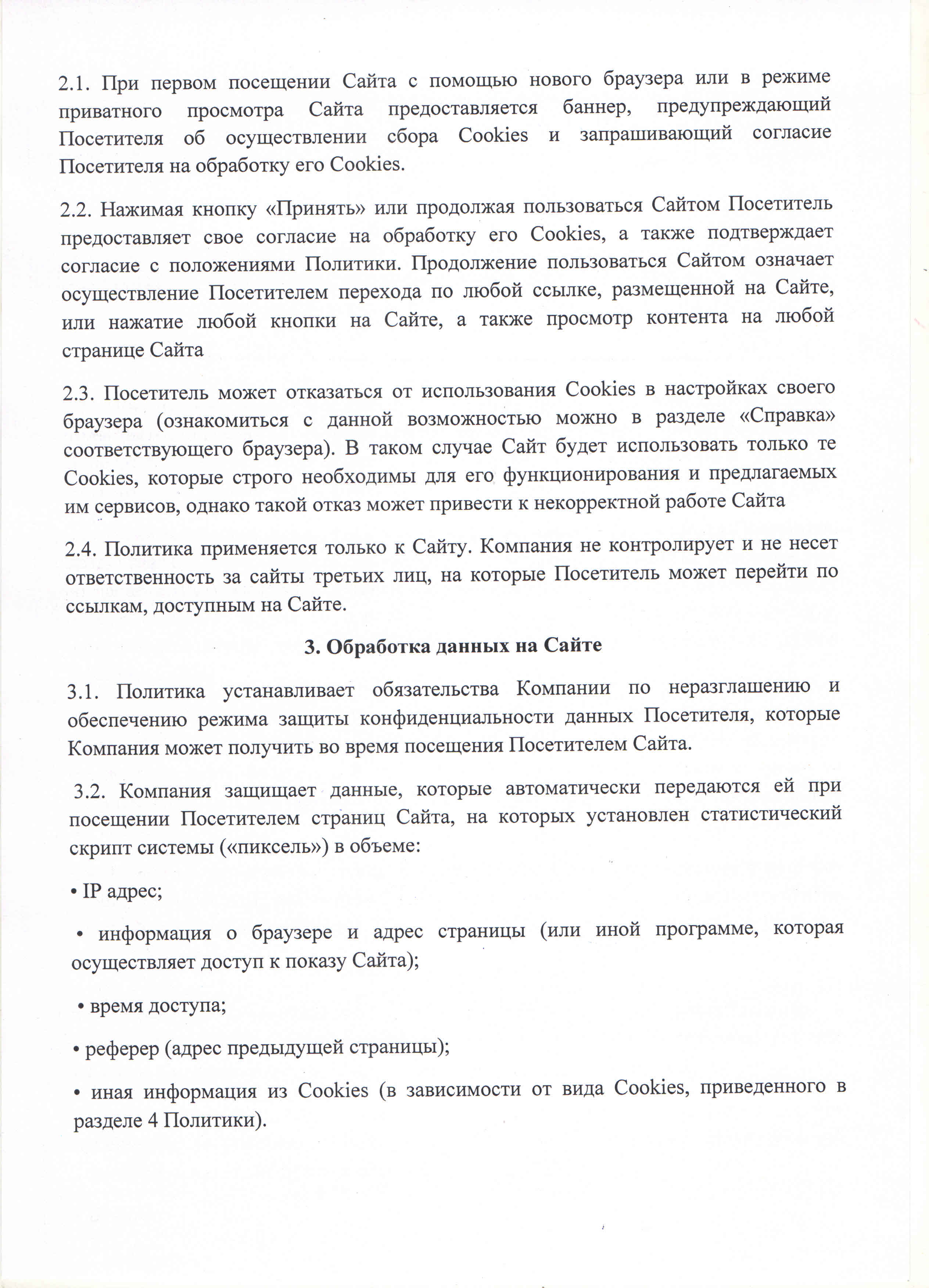 2.1. При первом посещении Сайта с помощью нового браузера или в режиме приватного просмотра Сайта предоставляется баннер, предупреждающий Посетителя об осуществлении сбора Cookies и запрашивающий согласие Посетителя на обработку его Cookies.

2.2. Нажимая кнопку «Принять» или продолжая пользоваться Сайтом Посетитель предоставляет свое согласие на обработку его Cookies, а также подтверждает согласие с положениями Политики. Продолжение пользоваться Сайтом означает осуществление Посетителем перехода по любой ссылке, размещенной на Сайте, или нажатие любой кнопки на Сайте, а также просмотр контента на любой странице Сайта

2.3. Посетитель может отказаться от использования Cookies в настройках своего браузера (ознакомиться с данной возможностью можно в разделе «Справка» соответствующего браузера). В таком случае Сайт будет использовать только те Cookies, которые строго необходимы для его функционирования и предлагаемых им сервисов, однако такой отказ может привести к некорректной работе Сайта

2.4. Политика применяется только к Сайту. Компания не контролирует и не несет ответственность за сайты третьих лиц, на которые Посетитель может перейти по ссылкам, доступным на Сайте.

3. Обработка данных на Сайте

3.1. Политика устанавливает обязательства Компании по неразглашению и обеспечению режима защиты конфиденциальности данных Посетителя, которые Компания может получить во время посещения Посетителем Сайта.

3.2. Компания защищает данные, которые автоматически передаются ей при посещении Посетителем страниц Сайта, на которых установлен статистический скрипт системы («пиксель») в объеме:

• IP адрес;

• информация о браузере и адрес страницы (или иной программе, которая осуществляет доступ к показу Сайта);

• время доступа;

• реферер (адрес предыдущей страницы);

• иная информация из Cookies (в зависимости от вида Cookies, приведенного в разделе 4 Политики).